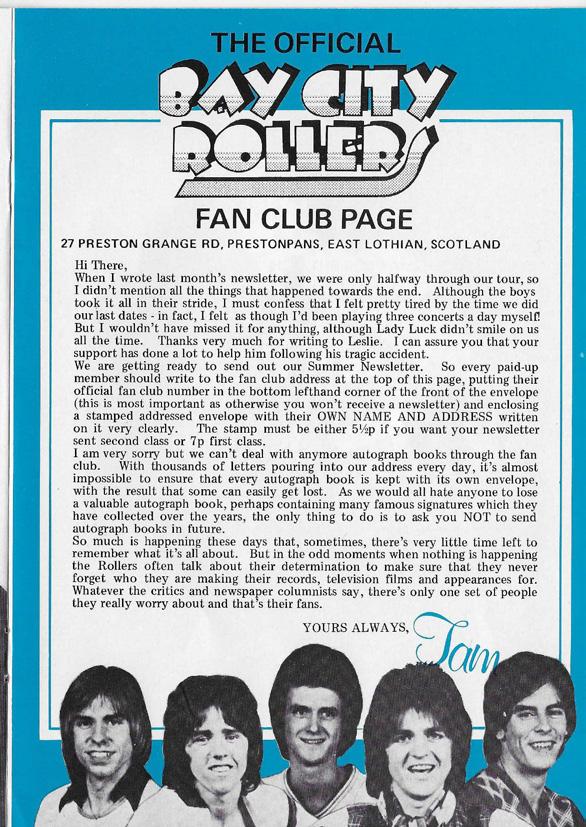 THE OFFICIAL

BAY CITY ROLLERS

FAN CLUB PAGE

27 PRESTON GRANGE RD, PRESTONPANS, EAST LOTHIAN, SCOTLAND

Hi There,
When I wrote last month's newsletter, we were only halfway through our tour, so I didn't mention all the things that happened towards the end. Although the boys took it all in their stride, I must confess that I felt pretty tired by the time we did our last dates - in fact, I felt as though I'd been playing three concerts a day myself! But I wouldn't have missed it for anything, although Lady Luck didn't smile on us all the time. Thanks very much for writing to Leslie. I can assure you that your support has done a lot to help him following his tragic accident.
We are getting ready to send out our Summer Newsletter. So every paid-up member should write to the fan club address at the top of this page, putting their official fan club number in the bottom lefthand corner of the front of the envelope (this is most important as otherwise you won't receive a newsletter) and enclosing a stamped addressed envelope with their OWN NAME AND ADDRESS written on it very clearly. The stamp must be either 5½p if you want your newsletter sent second class or 7p first class.
I am very sorry but we can't deal with anymore autograph books through the fan club. With thousands of letters pouring into our address every day, it's almost impossible to ensure that every autograph book is kept with its own envelope, with the result that some can easily get lost. As we would all hate anyone to lose a valuable autograph book, perhaps containing many famous signatures which they have collected over the years, the only thing to do is to ask you NOT to send autograph books in future.
So much is happening these days that, sometimes, there's very little time left to remember what it's all about. But in the odd moments when nothing is happening the Rollers often talk about their determination to make sure that they never forget who they are making their records, television films and appearances for. Whatever the critics and newspaper columnists say, there's only one set of people they really worry about and that's their fans.

YOURS ALWAYS, Tam